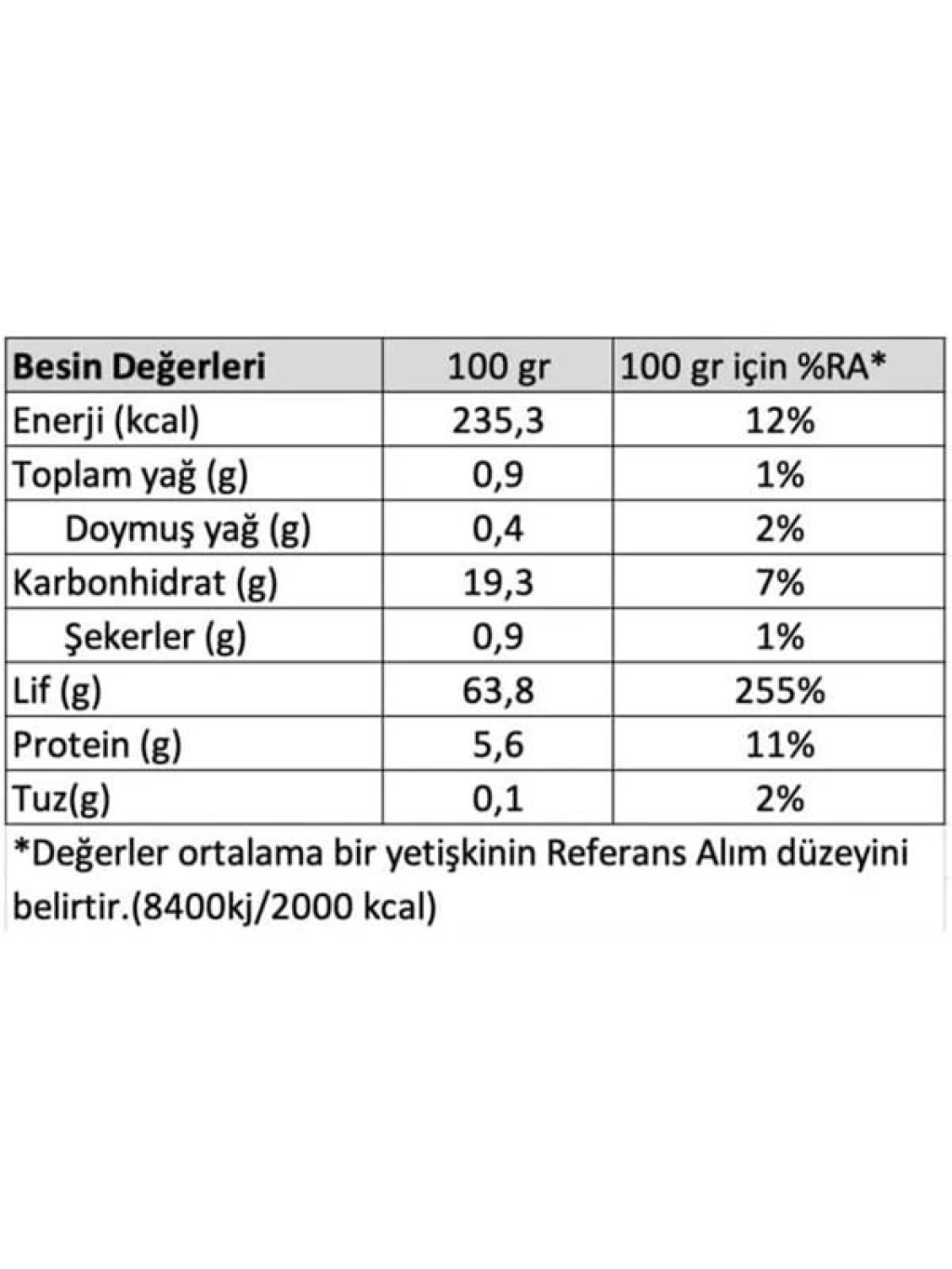 | Besin Değerleri | 100 gr | 100 gr için %RA* |
|---|---|---|
| Enerji (kcal) | 235,3 | 12% |
| Toplam yağ (g) | 0,9 | 1% |
| Doymuş yağ (g) | 0,4 | 2% |
| Karbonhidrat (g) | 19,3 | 7% |
| Şekerler (g) | 0,9 | 1% |
| Lif (g) | 63,8 | 255% |
| Protein (g) | 5,6 | 11% |
| Tuz(g) | 0,1 | 2% |

*Değerler ortalama bir yetişkinin Referans Alım düzeyini belirtir.(8400kj/2000 kcal)